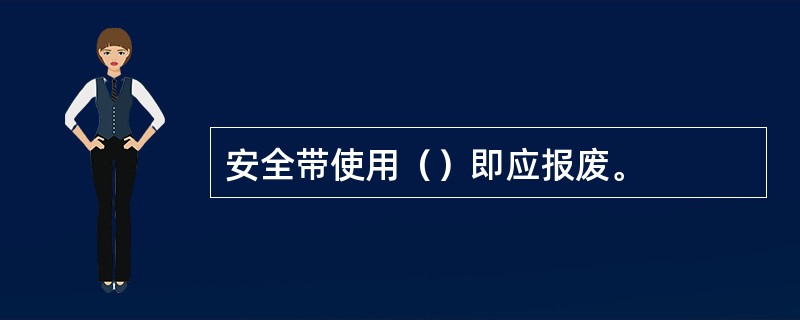 安全带使用（）即应报废。